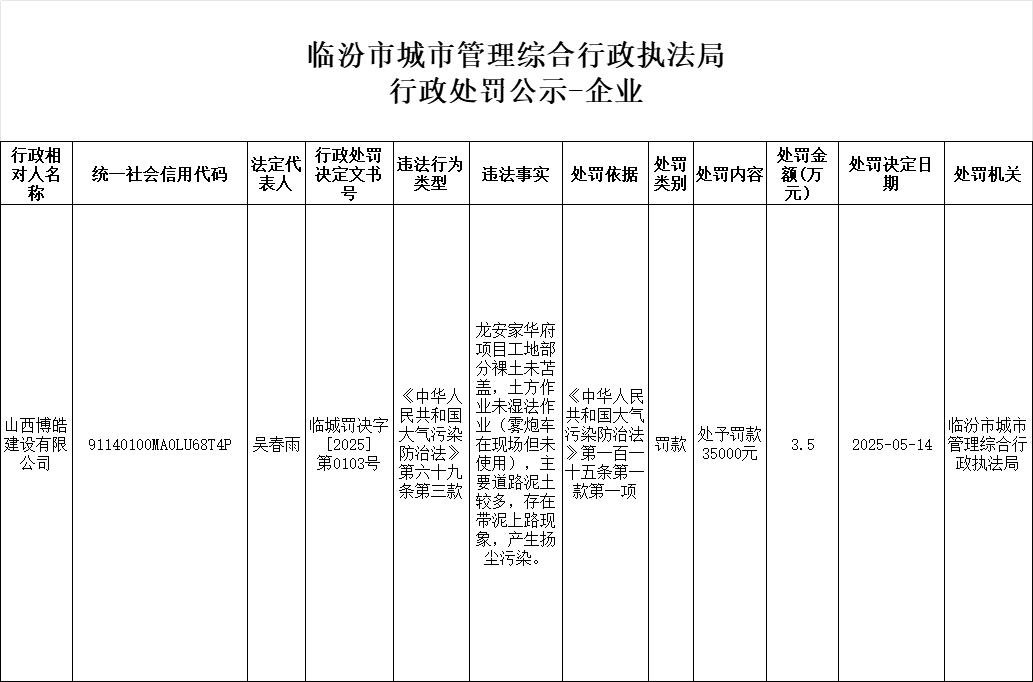 临汾市城市管理综合行政执法局
行政处罚公示-企业

| 行政相对人名称 | 统一社会信用代码 | 法定代表人 | 行政处罚决定文书号 | 违法行为类型 | 违法事实 | 处罚依据 | 处罚类别 | 处罚内容 | 处罚金额(万元) | 处罚决定日期 | 处罚机关 |
|---|---|---|---|---|---|---|---|---|---|---|---|
| 山西博皓建设有限公司 | 91140100MA0LU68T4P | 吴春雨 | 临城罚决字[2025]第0103号 | 《中华人民共和国大气污染防治法》第六十九条第三款 | 龙安家华府项目工地部分裸土未苫盖，土方作业未湿法作业（雾炮车在现场但未使用），主要道路泥土较多，存在带泥上路现象，产生扬尘污染。 | 《中华人民共和国大气污染防治法》第一百一十五条第一款第一项 | 罚款 | 处予罚款35000元 | 3.5 | 2025-05-14 | 临汾市城市管理综合行政执法局 |